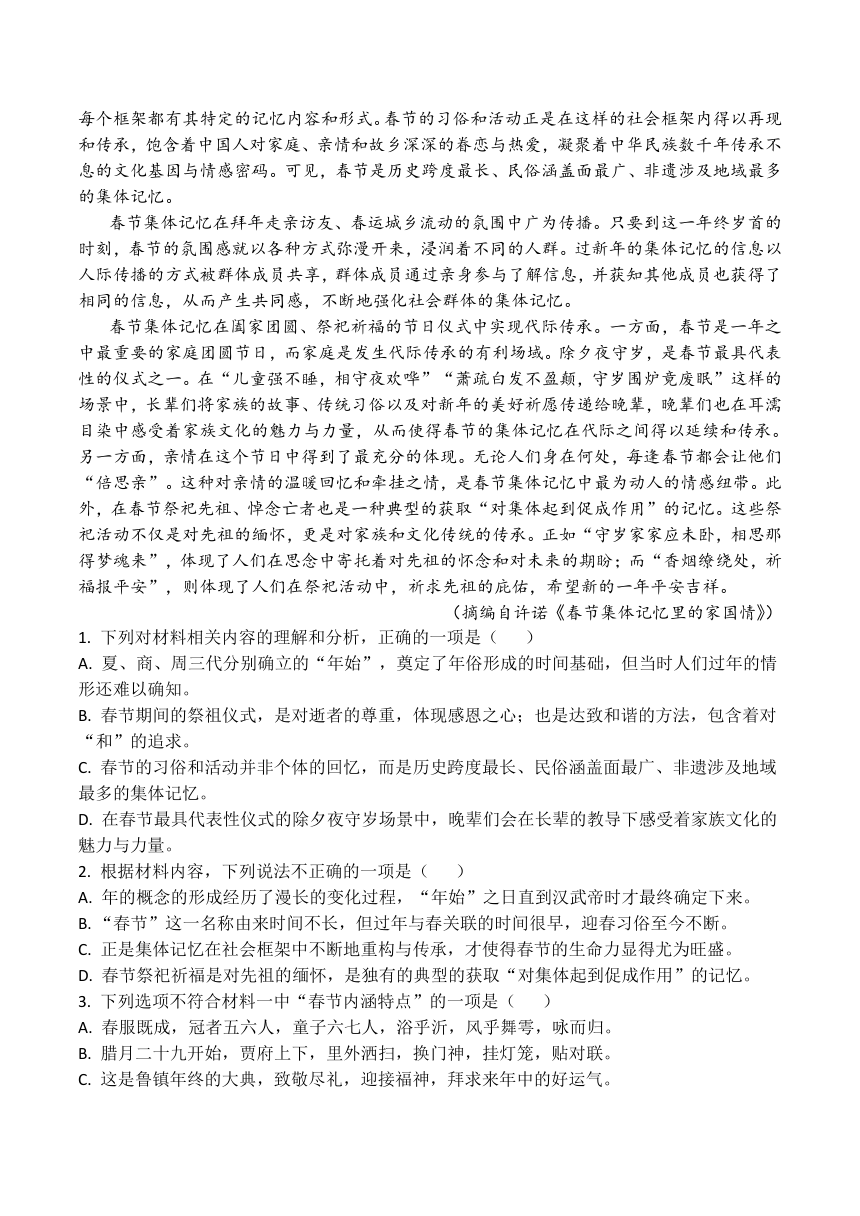 每个框架都有其特定的记忆内容和形式。春节的习俗和活动正是在这样的社会框架内得以再现和传承，饱含着中国人对家庭、亲情和故乡深深的眷恋与热爱，凝聚着中华民族数千年传承不息的文化基因与情感密码。可见，春节是历史跨度最长、民俗涵盖面最广、非遗涉及地域最多的集体记忆。

春节集体记忆在拜年走亲访友、春运城乡流动的氛围中广为传播。只要到这一年终岁首的时刻，春节的氛围感就以各种方式弥漫开来，浸润着不同的人群。过新年的集体记忆的信息以人际传播的方式被群体成员共享，群体成员通过亲身参与了解信息，并获知其他成员也获得了相同的信息，从而产生共同感，不断地强化社会群体的集体记忆。

春节集体记忆在阖家团圆、祭祀祈福的节日仪式中实现代际传承。一方面，春节是一年之中最重要的家庭团圆节日，而家庭是发生代际传承的有利场域。除夕夜守岁，是春节最具代表性的仪式之一。在“儿童强不睡，相守夜欢哗”“萧疏白发不盈颠，守岁围炉竟废眠”这样的场景中，长辈们将家族的故事、传统习俗以及对新年的美好祈愿传递给晚辈，晚辈们也在耳濡目染中感受着家族文化的魅力与力量，从而使得春节的集体记忆在代际之间得以延续和传承。另一方面，亲情在这个节日中得到了最充分的体现。无论人们身在何处，每逢春节都会让他们“倍思亲”。这种对亲情的温暖回忆和牵挂之情，是春节集体记忆中最为动人的情感纽带。此外，在春节祭祀先祖、悼念亡者也是一种典型的获取“对集体起到促成作用”的记忆。这些祭祀活动不仅是对先祖的缅怀，更是对家族和文化传统的传承。正如“守岁家家应未卧，相思那得梦魂来”，体现了人们在思念中寄托着对先祖的怀念和对未来的期盼；而“香烟缭绕处，祈福报平安”，则体现了人们在祭祀活动中，祈求先祖的庇佑，希望新的一年平安吉祥。

（摘编自许诺《春节集体记忆里的家国情》）

1. 下列对材料相关内容的理解和分析，正确的一项是（　　）
A. 夏、商、周三代分别确立的“年始”，奠定了年俗形成的时间基础，但当时人们过年的情形还难以确知。
B. 春节期间的祭祖仪式，是对逝者的尊重，体现感恩之心；也是达致和谐的方法，包含着对“和”的追求。
C. 春节的习俗和活动并非个体的回忆，而是历史跨度最长、民俗涵盖面最广、非遗涉及地域最多的集体记忆。
D. 在春节最具代表性仪式的除夕夜守岁场景中，晚辈们会在长辈的教导下感受着家族文化的魅力与力量。
2. 根据材料内容，下列说法不正确的一项是（　　）
A. 年的概念的形成经历了漫长的变化过程，“年始”之日直到汉武帝时才最终确定下来。
B. “春节”这一名称由来时间不长，但过年与春关联的时间很早，迎春习俗至今不断。
C. 正是集体记忆在社会框架中不断地重构与传承，才使得春节的生命力显得尤为旺盛。
D. 春节祭祀祈福是对先祖的缅怀，是独有的典型的获取“对集体起到促成作用”的记忆。
3. 下列选项不符合材料一中“春节内涵特点”的一项是（　　）
A. 春服既成，冠者五六人，童子六七人，浴乎沂，风乎舞雩，咏而归。
B. 腊月二十九开始，贾府上下，里外洒扫，换门神，挂灯笼，贴对联。
C. 这是鲁镇年终的大典，致敬尽礼，迎接福神，拜求来年中的好运气。